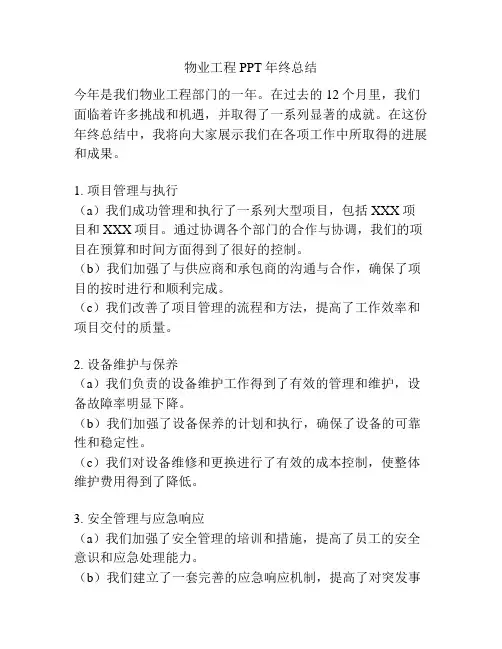 物业工程 PPT 年终总结

今年是我们物业工程部门的一年。在过去的 12 个月里，我们面临着许多挑战和机遇，并取得了一系列显著的成就。在这份年终总结中，我将向大家展示我们在各项工作中所取得的进展和成果。

1. 项目管理与执行
（a）我们成功管理和执行了一系列大型项目，包括 XXX 项目和 XXX 项目。通过协调各个部门的合作与协调，我们的项目在预算和时间方面得到了很好的控制。
（b）我们加强了与供应商和承包商的沟通与合作，确保了项目的按时进行和顺利完成。
（c）我们改善了项目管理的流程和方法，提高了工作效率和项目交付的质量。

2. 设备维护与保养
（a）我们负责的设备维护工作得到了有效的管理和维护，设备故障率明显下降。
（b）我们加强了设备保养的计划和执行，确保了设备的可靠性和稳定性。
（c）我们对设备维修和更换进行了有效的成本控制，使整体维护费用得到了降低。

3. 安全管理与应急响应
（a）我们加强了安全管理的培训和措施，提高了员工的安全意识和应急处理能力。
（b）我们建立了一套完善的应急响应机制，提高了对突发事